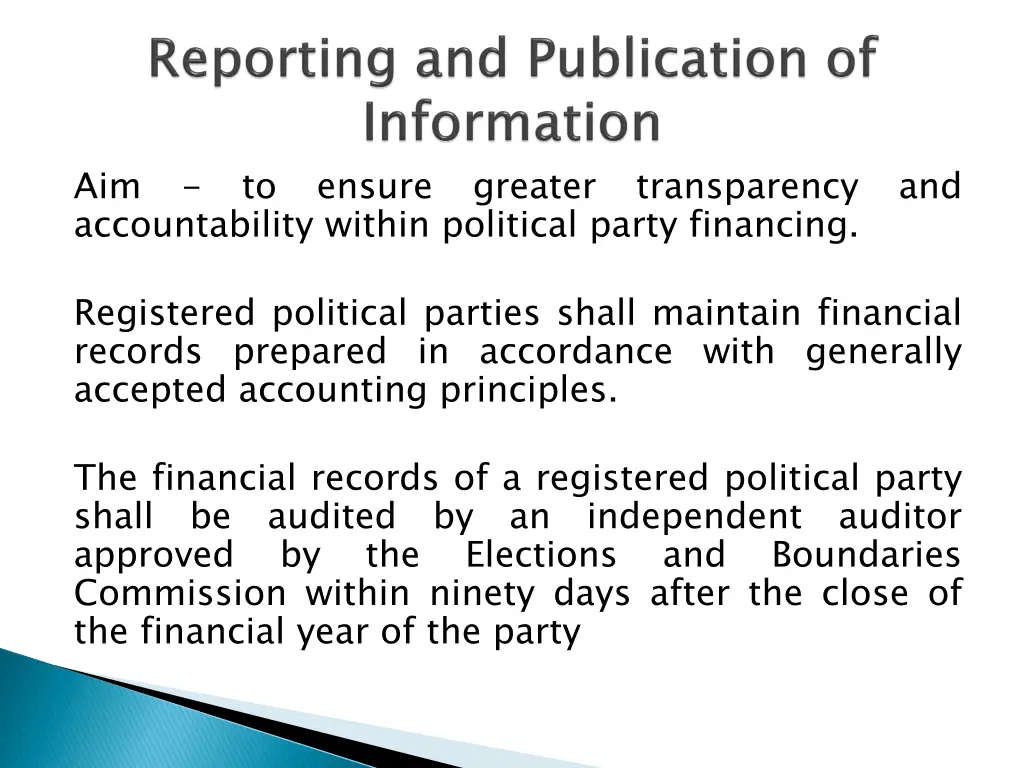 Reporting and Publication of Information

Aim - to ensure greater transparency and accountability within political party financing.

Registered political parties shall maintain financial records prepared in accordance with generally accepted accounting principles.

The financial records of a registered political party shall be audited by an independent auditor approved by the Elections and Boundaries Commission within ninety days after the close of the financial year of the party